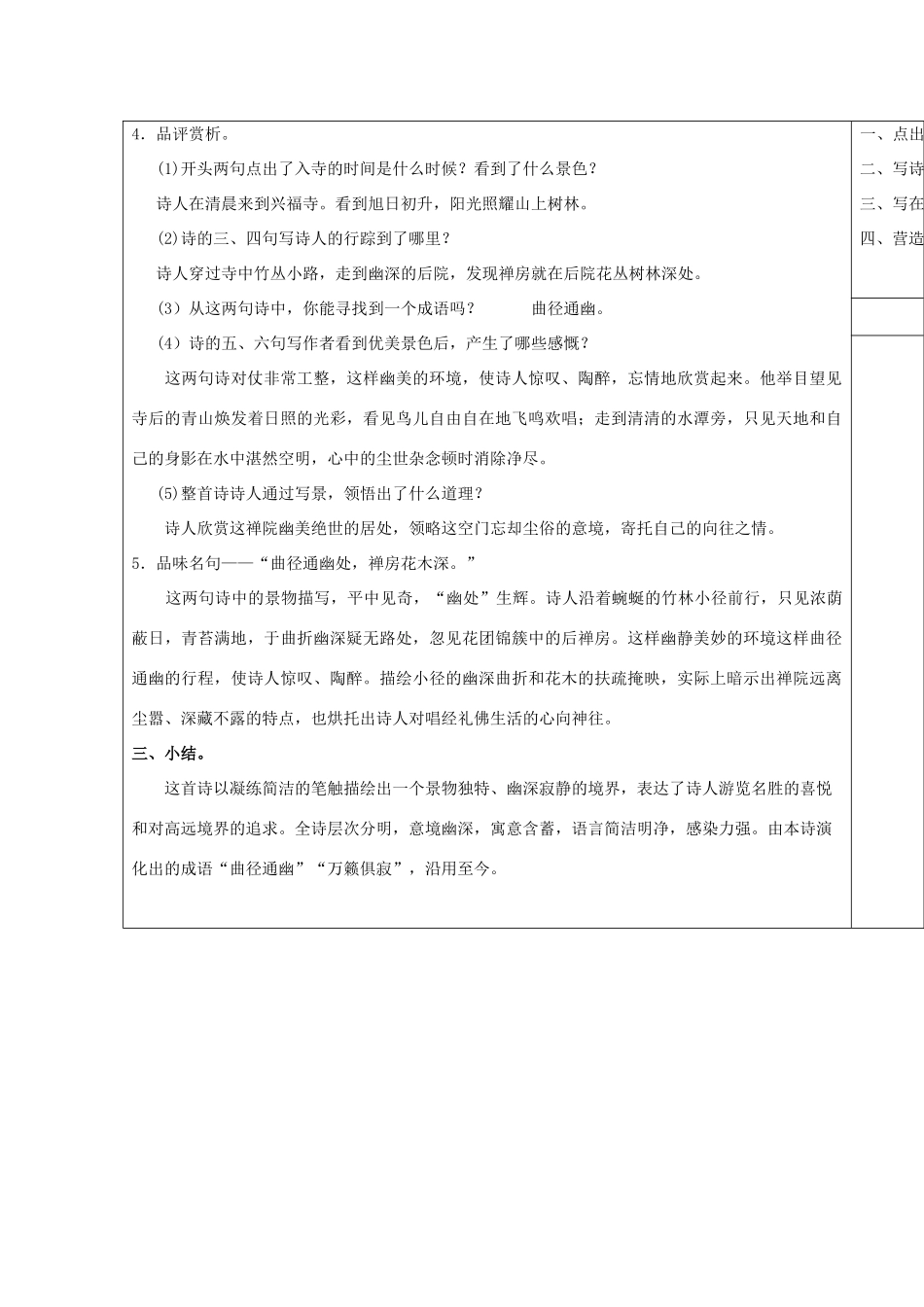 4．品评赏析。

(1)开头两句点出了入寺的时间是什么时候？看到了什么景色？

诗人在清晨来到兴福寺。看到旭日初升，阳光照耀山上树林。

(2)诗的三、四句写诗人的行踪到了哪里？

诗人穿过寺中竹丛小路，走到幽深的后院，发现禅房就在后院花丛树林深处。

（3）从这两句诗中，你能寻找到一个成语吗？ 曲径通幽。

（4）诗的五、六句写作者看到优美景色后，产生了哪些感慨？

这两句诗对仗非常工整，这样幽美的环境，使诗人惊叹、陶醉，忘情地欣赏起来。他举目望见寺后的青山焕发着日照的光彩，看见鸟儿自由自在地飞鸣欢唱；走到清清的水潭旁，只见天地和自己的身影在水中湛然空明，心中的尘世杂念顿时消除净尽。

(5)整首诗诗人通过写景，领悟出了什么道理？

诗人欣赏这禅院幽美绝世的居处，领略这空门忘却尘俗的意境，寄托自己的向往之情。

5．品味名句——“曲径通幽处，禅房花木深。”

这两句诗中的景物描写，平中见奇，“幽处”生辉。诗人沿着蜿蜒的竹林小径前行，只见浓荫蔽日，青苔满地，于曲折幽深疑无路处，忽见花团锦簇中的后禅房。这样幽静美妙的环境这样曲径通幽的行程，使诗人惊叹、陶醉。描绘小径的幽深曲折和花木的扶疏掩映，实际上暗示出禅院远离尘嚣、深藏不露的特点，也烘托出诗人对唱经礼佛生活的心向神往。

三、小结。

这首诗以凝练简洁的笔触描绘出一个景物独特、幽深寂静的境界，表达了诗人游览名胜的喜悦和对高远境界的追求。全诗层次分明，意境幽深，寓意含蓄，语言简洁明净，感染力强。由本诗演化出的成语“曲径通幽”“万籁俱寂”，沿用至今。

一、点出
二、写诗
三、写在
四、营造